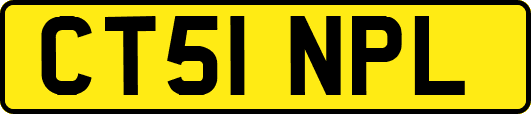 CT51 NPL